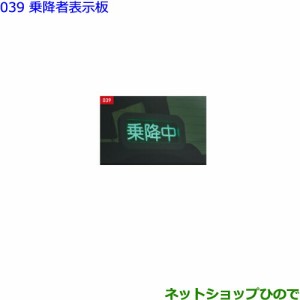 039 乗降者表示板

039

乗降中

ネットショップひので